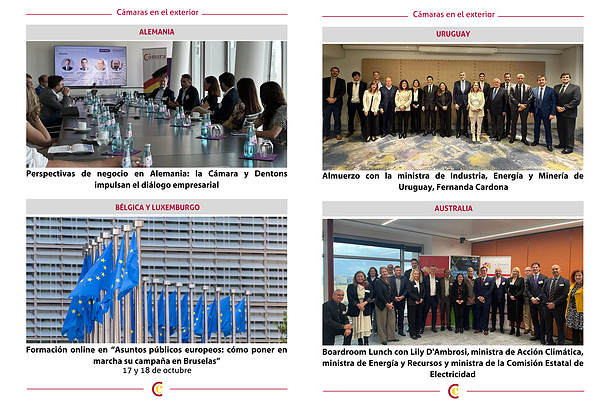 Cámaras en el exterior

ALEMANIA

Perspectivas de negocio en Alemania: la Cámara y Dentons impulsan el diálogo empresarial

BÉLGICA Y LUXEMBURGO

Formación online en "Asuntos públicos europeos: cómo poner en marcha su campaña en Bruselas"
17 y 18 de octubre

Cámaras en el exterior

URUGUAY

Almuerzo con la ministra de Industria, Energía y Minería de Uruguay, Fernanda Cardona

AUSTRALIA

Boardroom Lunch con Lily D'Ambrosi, ministra de Acción Climática, ministra de Energía y Recursos y ministra de la Comisión Estatal de Electricidad